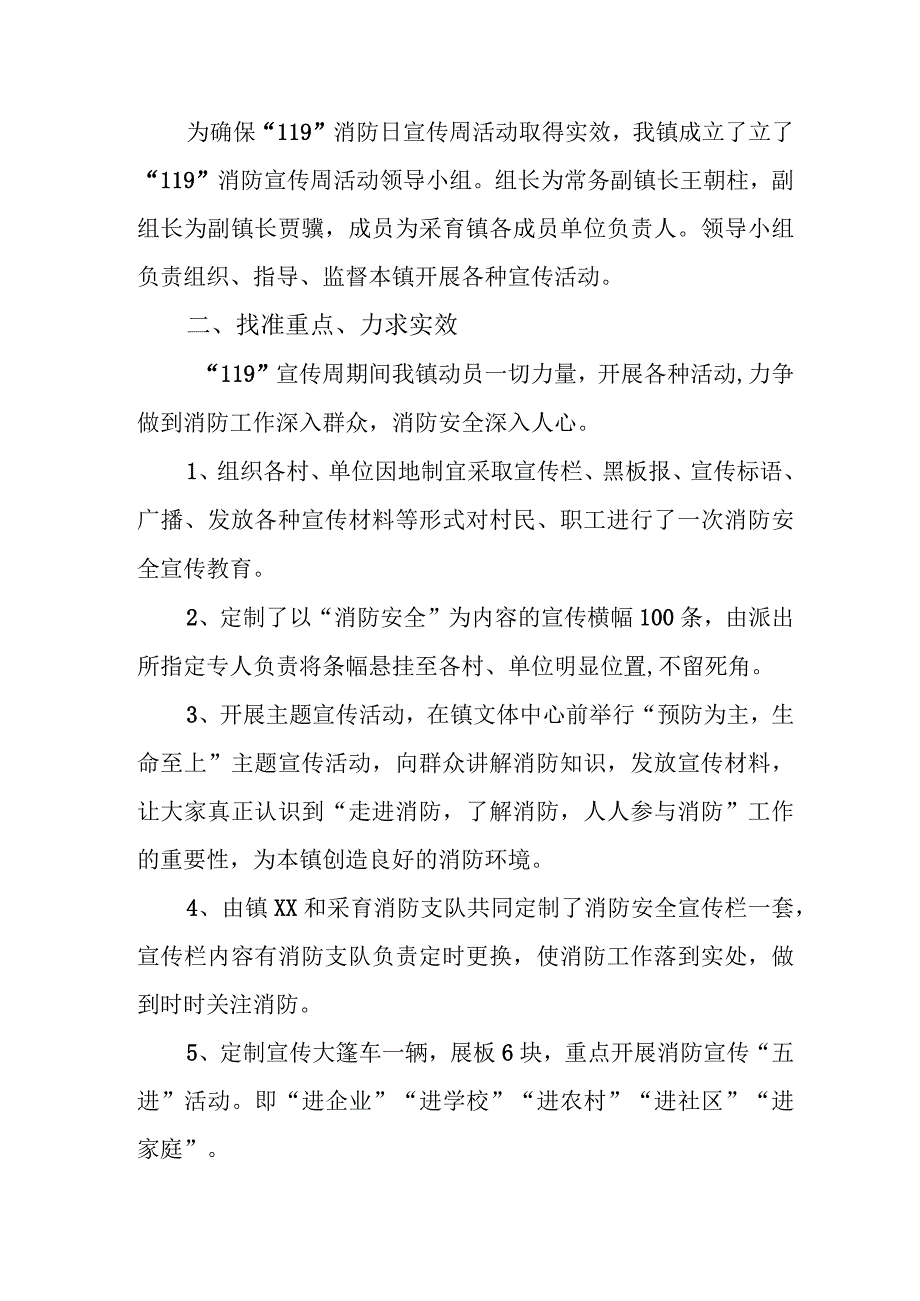 为确保“119”消防日宣传周活动取得实效，我镇成立了立了“119”消防宣传周活动领导小组。组长为常务副镇长王朝柱，副组长为副镇长贾骥，成员为采育镇各成员单位负责人。领导小组负责组织、指导、监督本镇开展各种宣传活动。

二、找准重点、力求实效

“119”宣传周期间我镇动员一切力量，开展各种活动，力争做到消防工作深入群众，消防安全深入人心。

1、组织各村、单位因地制宜采取宣传栏、黑板报、宣传标语、广播、发放各种宣传材料等形式对村民、职工进行了一次消防安全宣传教育。

2、定制了以“消防安全”为内容的宣传横幅100条，由派出所指定专人负责将条幅悬挂至各村、单位明显位置，不留死角。

3、开展主题宣传活动，在镇文体中心前举行“预防为主，生命至上”主题宣传活动，向群众讲解消防知识，发放宣传材料，让大家真正认识到“走进消防，了解消防，人人参与消防”工作的重要性，为本镇创造良好的消防环境。

4、由镇XX和采育消防支队共同定制了消防安全宣传栏一套，宣传栏内容有消防支队负责定时更换，使消防工作落到实处，做到时时关注消防。

5、定制宣传大篷车一辆，展板6块，重点开展消防宣传“五进”活动。即“进企业”“进学校”“进农村”“进社区”“进家庭”。